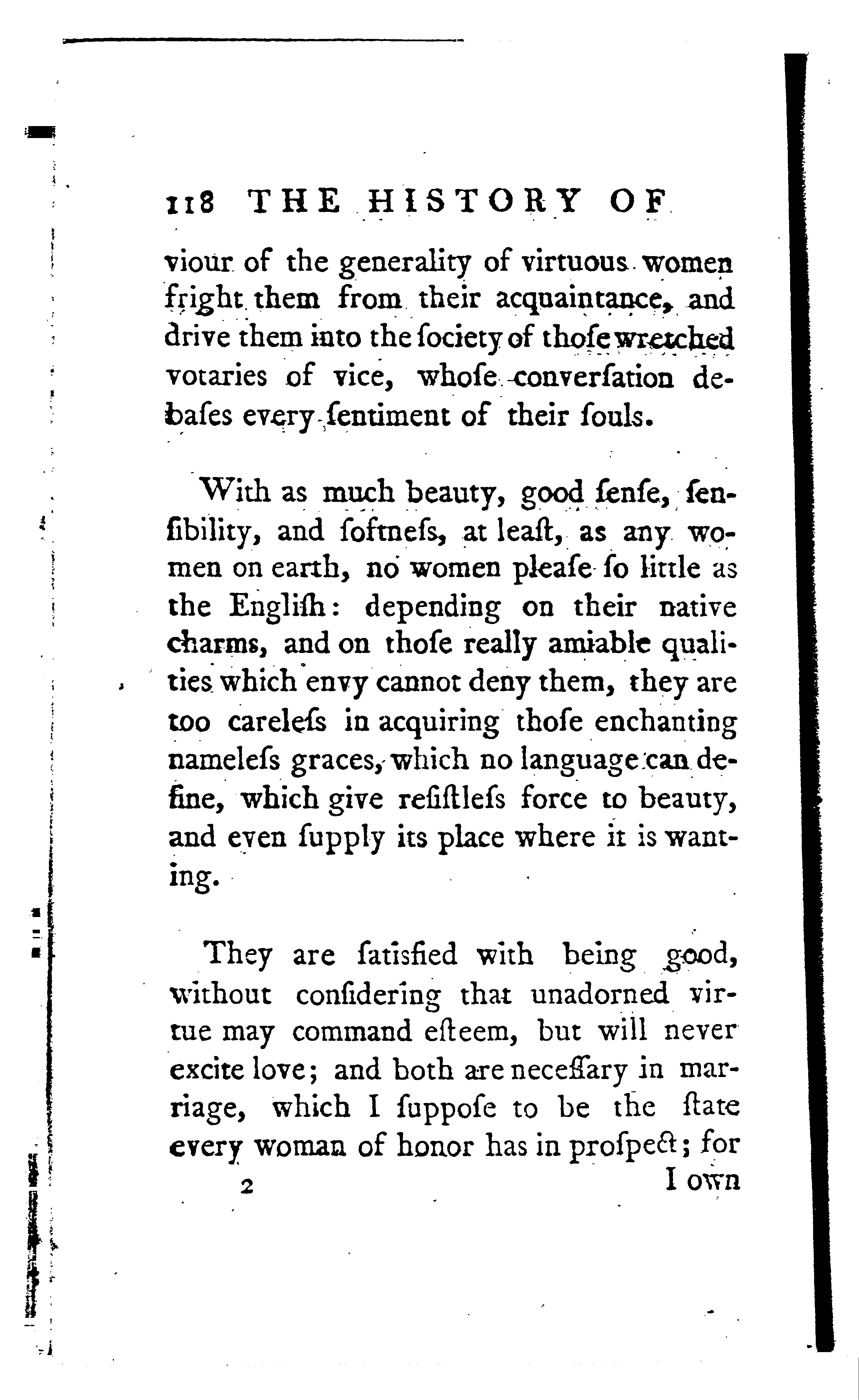 118 THE HISTORY OF

viour of the generality of virtuous women fright them from their acquaintance, and drive them into the ſociety of thoſe wretched votaries of vice, whoſe converſation debaſes every ſentiment of their ſouls.

With as much beauty, good ſenſe, ſenſibility, and ſoftneſs, at leaſt, as any women on earth, no women pleaſe ſo little as the Engliſh: depending on their native charms, and on thoſe really amiable qualities which envy cannot deny them, they are too careleſs in acquiring thoſe enchanting nameleſs graces, which no language can define, which give reſiſtleſs force to beauty, and even ſupply its place where it is wanting.

They are ſatisfied with being good, without conſidering that unadorned virtue may command eſteem, but will never excite love; and both are neceſſary in marriage, which I ſuppoſe to be the ſtate every woman of honor has in proſpect; for

2 I own